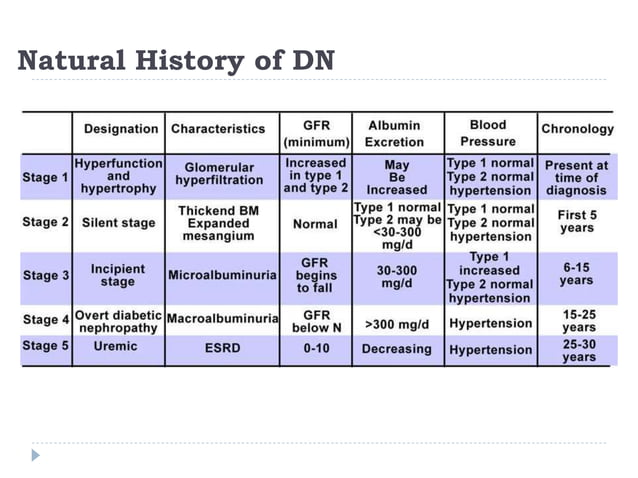 Natural History of DN

| | Designation | Characteristics | GFR (minimum) | Albumin Excretion | Blood Pressure | Chronology |
|---|---|---|---|---|---|---|
| Stage 1 | Hyperfunction and hypertrophy | Glomerular hyperfiltration | Increased in type 1 and type 2 | May Be Increased | Type 1 normal Type 2 normal hypertension | Present at time of diagnosis |
| Stage 2 | Silent stage | Thickend BM Expanded mesangium | Normal | Type 1 normal Type 2 may be <30-300 mg/d | Type 1 normal Type 2 normal hypertension | First 5 years |
| Stage 3 | Incipient stage | Microalbuminuria | GFR begins to fall | 30-300 mg/d | Type 1 increased Type 2 normal hypertension | 6-15 years |
| Stage 4 | Overt diabetic nephropathy | Macroalbuminuria | GFR below N | >300 mg/d | Hypertension | 15-25 years |
| Stage 5 | Uremic | ESRD | 0-10 | Decreasing | Hypertension | 25-30 years |